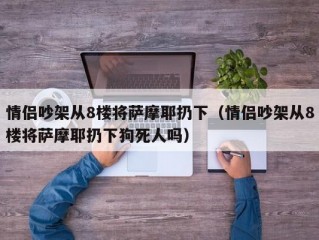 情侣吵架从8楼将萨摩耶扔下（情侣吵架从8楼将萨摩耶扔下狗死人吗）